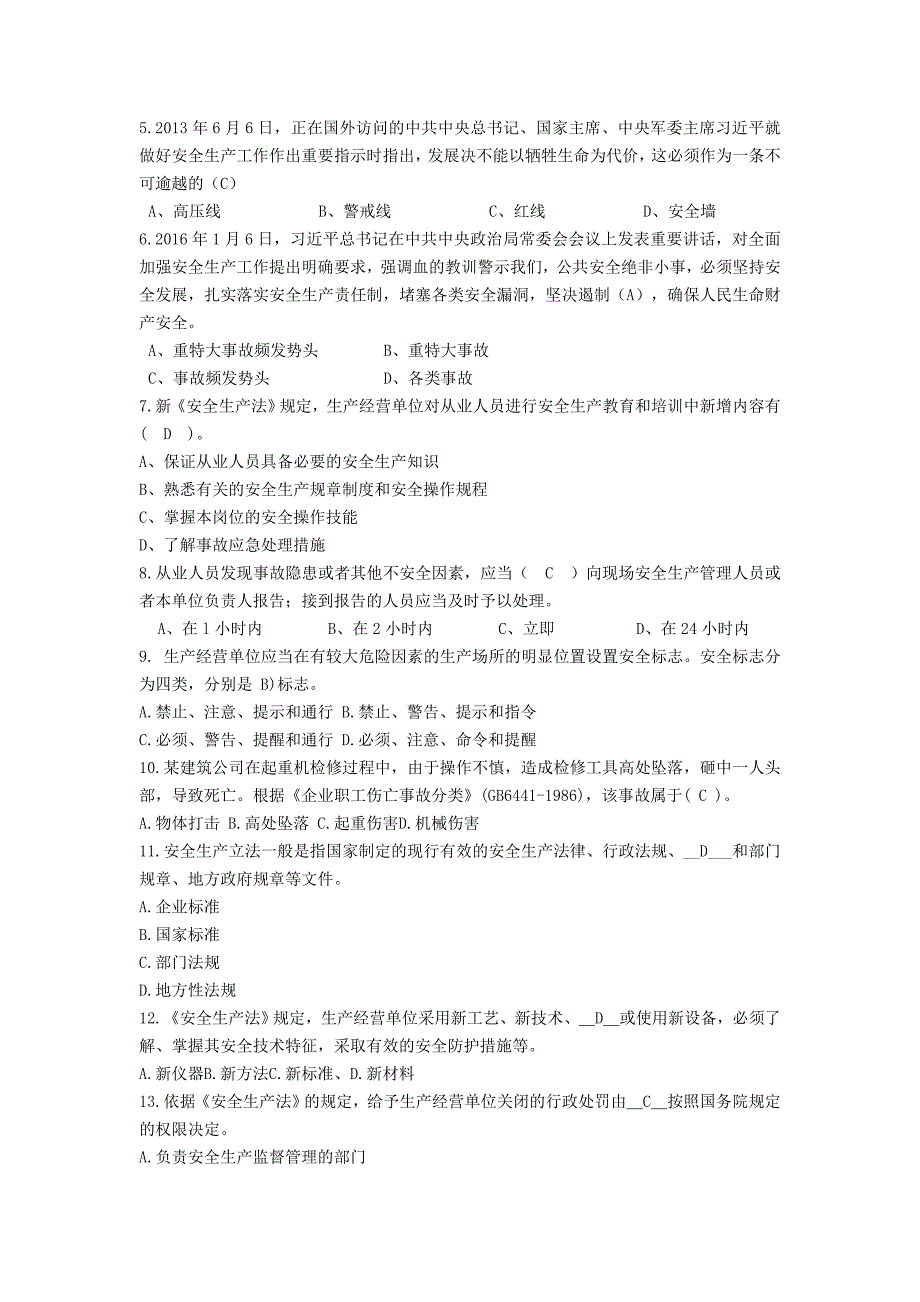 5.2013 年 6 月 6 日，正在国外访问的中共中央总书记、国家主席、中央军委主席习近平就做好安全生产工作作出重要指示时指出，发展决不能以牺牲生命为代价，这必须作为一条不可逾越的（C）

A、高压线　　B、警戒线　　C、红线　　D、安全墙

6.2016 年 1 月 6 日，习近平总书记在中共中央政治局常委会会议上发表重要讲话，对全面加强安全生产工作提出明确要求，强调血的教训警示我们，公共安全绝非小事，必须坚持安全发展，扎实落实安全生产责任制，堵塞各类安全漏洞，坚决遏制（A），确保人民生命财产安全。

A、重特大事故频发势头　　B、重特大事故

C、事故频发势头　　D、各类事故

7.新《安全生产法》规定，生产经营单位对从业人员进行安全生产教育和培训中新增内容有（ D ）。

A、保证从业人员具备必要的安全生产知识

B、熟悉有关的安全生产规章制度和安全操作规程

C、掌握本岗位的安全操作技能

D、了解事故应急处理措施

8.从业人员发现事故隐患或者其他不安全因素，应当（ C ）向现场安全生产管理人员或者本单位负责人报告；接到报告的人员应当及时予以处理。

A、在 1 小时内　　B、在 2 小时内　　C、立即　　D、在 24 小时内

9. 生产经营单位应当在有较大危险因素的生产场所的明显位置设置安全标志。安全标志分为四类，分别是 B)标志。

A.禁止、注意、提示和通行 B.禁止、警告、提示和指令

C.必须、警告、提醒和通行 D.必须、注意、命令和提醒

10.某建筑公司在起重机检修过程中，由于操作不慎，造成检修工具高处坠落，砸中一人头部，导致死亡。根据《企业职工伤亡事故分类》(GB6441-1986)，该事故属于( C )。

A.物体打击 B.高处坠落 C.起重伤害D.机械伤害

11.安全生产立法一般是指国家制定的现行有效的安全生产法律、行政法规、__D___和部门规章、地方政府规章等文件。

A.企业标准

B.国家标准

C.部门法规

D.地方性法规

12.《安全生产法》规定，生产经营单位采用新工艺、新技术、__D__或使用新设备，必须了解、掌握其安全技术特征，采取有效的安全防护措施等。

A.新仪器B.新方法C.新标准、D.新材料

13.依据《安全生产法》的规定，给予生产经营单位关闭的行政处罚由__C__按照国务院规定的权限决定。

A.负责安全生产监督管理的部门